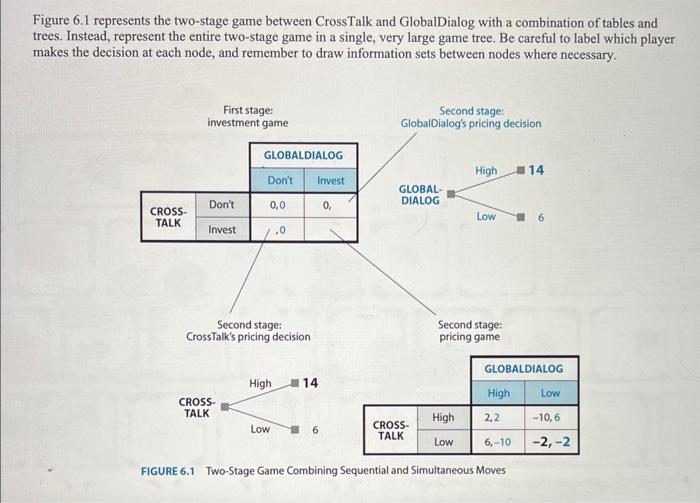 Figure 6.1 represents the two-stage game between CrossTalk and GlobalDialog with a combination of tables and trees. Instead, represent the entire two-stage game in a single, very large game tree. Be careful to label which player makes the decision at each node, and remember to draw information sets between nodes where necessary.

First stage:
investment game

|  |  | GLOBALDIALOG |  |
|---|---|---|---|
|  |  | Don't | Invest |
| CROSS-TALK | Don't | 0, 0 | 0, |
|  | Invest | , 0 |  |

Second stage:
GlobalDialog's pricing decision

GLOBAL-DIALOG
High 14
Low 6

Second stage:
CrossTalk's pricing decision

CROSS-TALK
High 14
Low 6

Second stage:
pricing game

|  |  | GLOBALDIALOG |  |
|---|---|---|---|
|  |  | High | Low |
| CROSS-TALK | High | 2, 2 | −10, 6 |
|  | Low | 6, −10 | −2, −2 |

FIGURE 6.1 Two-Stage Game Combining Sequential and Simultaneous Moves